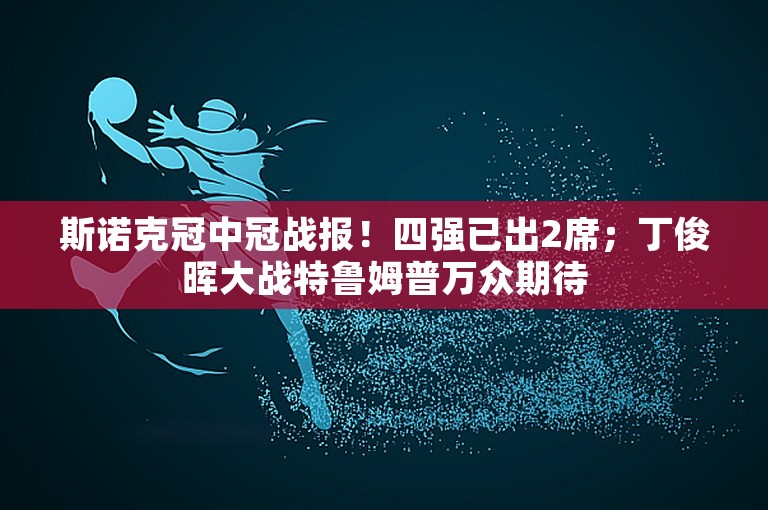 斯诺克冠中冠战报！四强已出2席；丁俊晖大战特鲁姆普万众期待